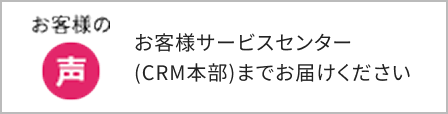 お客様の
声

お客様サービスセンター
(CRM本部)までお届けください